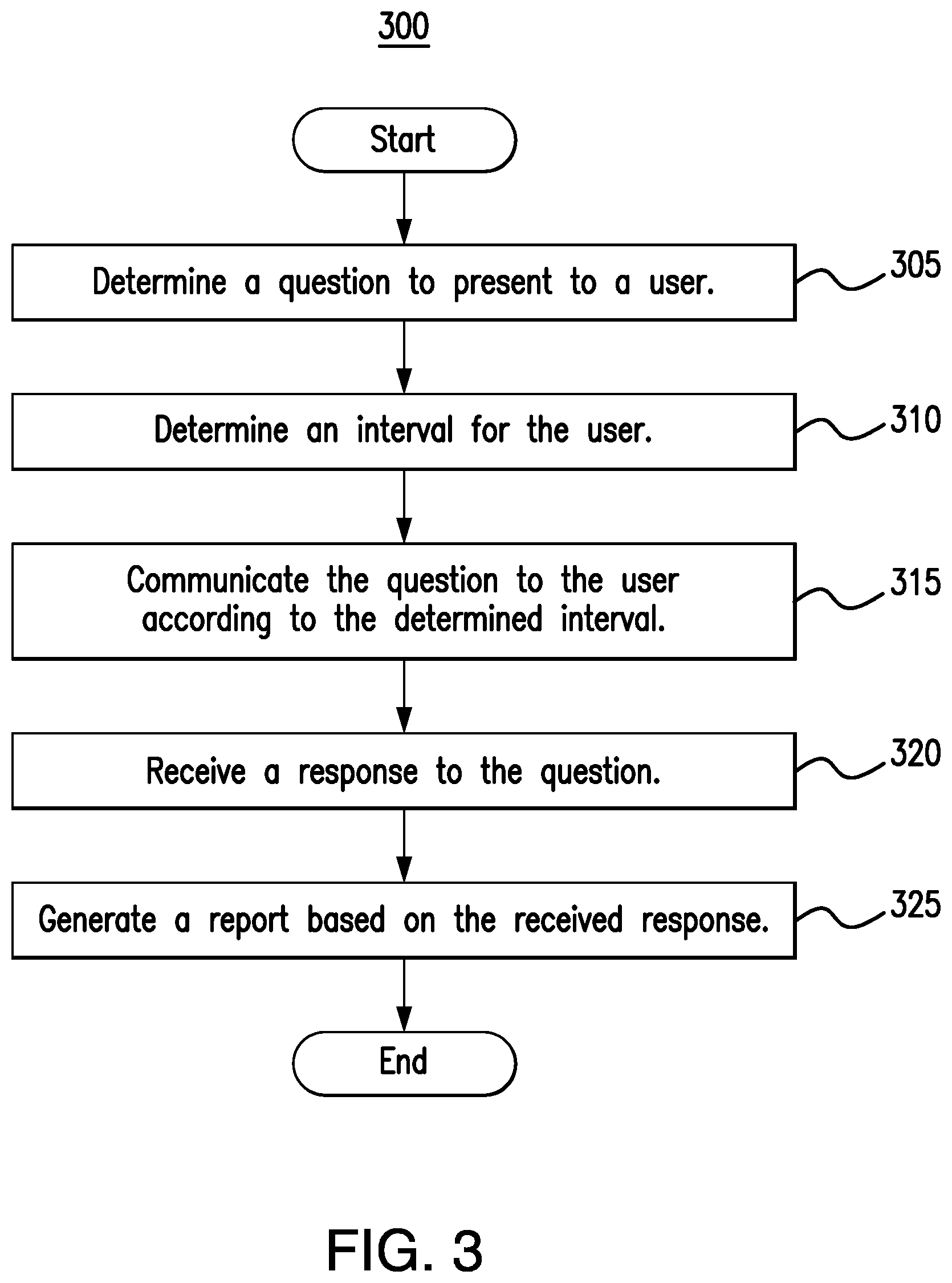 300

Start

Determine a question to present to a user.

305

Determine an interval for the user.

310

Communicate the question to the user according to the determined interval.

315

Receive a response to the question.

320

Generate a report based on the received response.

325

End

FIG. 3